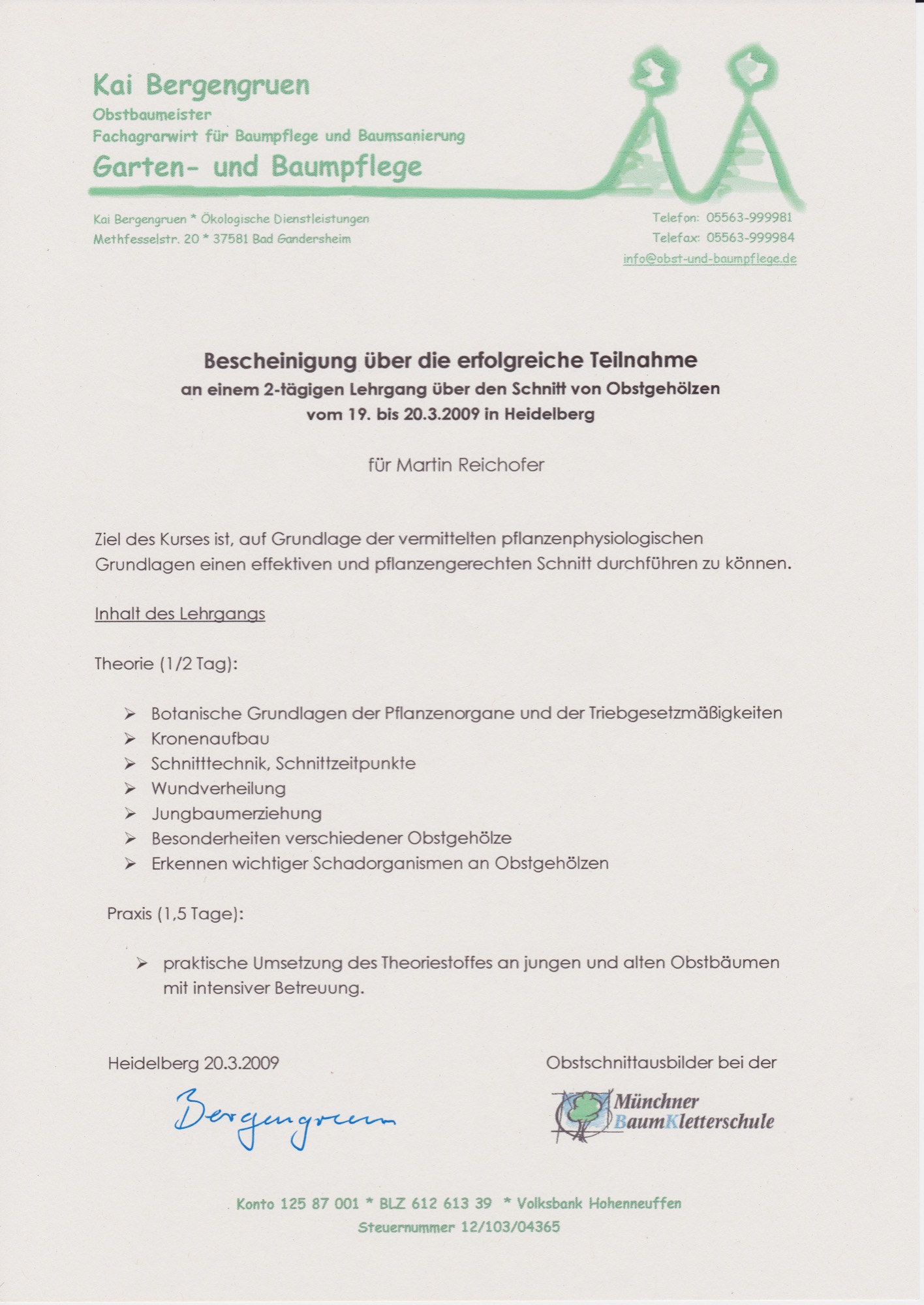 Kai Bergengruen
Obstbaumeister
Fachagrarwirt für Baumpflege und Baumsanierung
Garten- und Baumpflege

Kai Bergengruen * Ökologische Dienstleistungen
Methfesselstr. 20 * 37581 Bad Gandersheim

Telefon: 05563-999981
Telefax: 05563-999984
info@obst-und-baumpflege.de

Bescheinigung über die erfolgreiche Teilnahme
an einem 2-tägigen Lehrgang über den Schnitt von Obstgehölzen
vom 19. bis 20.3.2009 in Heidelberg

für Martin Reichofer

Ziel des Kurses ist, auf Grundlage der vermittelten pflanzenphysiologischen Grundlagen einen effektiven und pflanzengerechten Schnitt durchführen zu können.

Inhalt des Lehrgangs

Theorie (1/2 Tag):

➢ Botanische Grundlagen der Pflanzenorgane und der Triebgesetzmäßigkeiten
➢ Kronenaufbau
➢ Schnitttechnik, Schnittzeitpunkte
➢ Wundverheilung
➢ Jungbaumerziehung
➢ Besonderheiten verschiedener Obstgehölze
➢ Erkennen wichtiger Schadorganismen an Obstgehölzen

Praxis (1,5 Tage):

➢ praktische Umsetzung des Theoriestoffes an jungen und alten Obstbäumen mit intensiver Betreuung.

Heidelberg 20.3.2009

Bergengruen

Obstschnittausbilder bei der

Münchner BaumKletterschule

Konto 125 87 001 * BLZ 612 613 39 * Volksbank Hohenneuffen
Steuernummer 12/103/04365